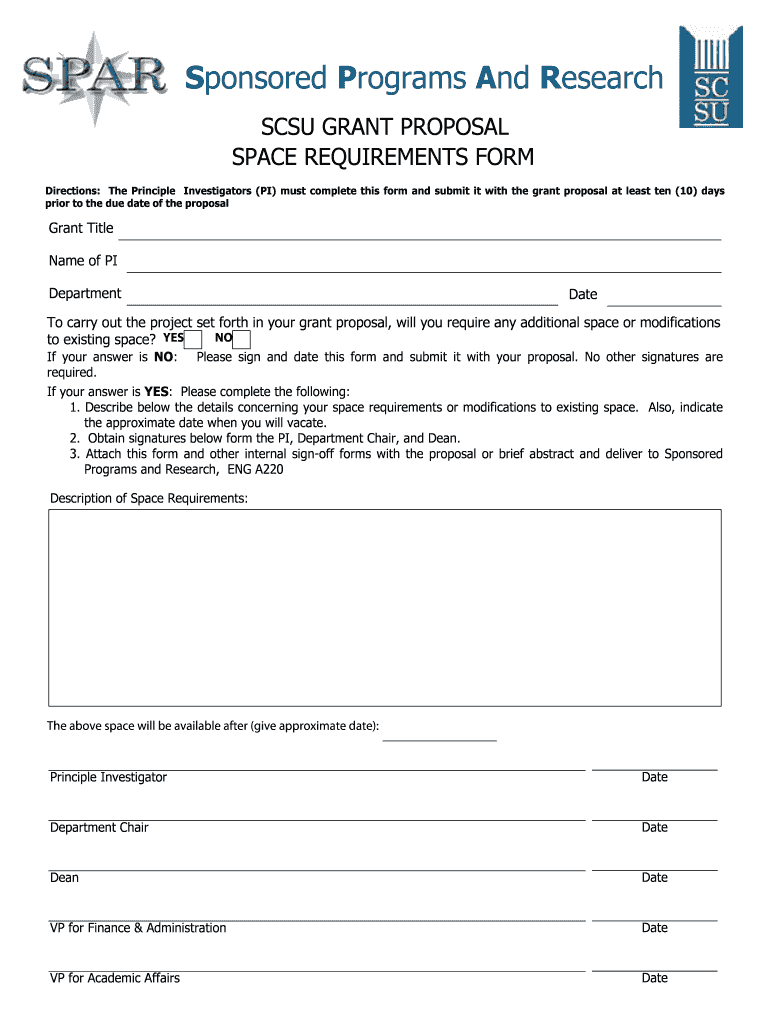 SPAR Sponsored Programs And Research

SC SU

SCSU GRANT PROPOSAL
SPACE REQUIREMENTS FORM

Directions: The Principle Investigators (PI) must complete this form and submit it with the grant proposal at least ten (10) days prior to the due date of the proposal

Grant Title

Name of PI

Department

Date

To carry out the project set forth in your grant proposal, will you require any additional space or modifications to existing space? YES NO

If your answer is NO: Please sign and date this form and submit it with your proposal. No other signatures are required.

If your answer is YES: Please complete the following:
1. Describe below the details concerning your space requirements or modifications to existing space. Also, indicate the approximate date when you will vacate.
2. Obtain signatures below form the PI, Department Chair, and Dean.
3. Attach this form and other internal sign-off forms with the proposal or brief abstract and deliver to Sponsored Programs and Research, ENG A220

Description of Space Requirements:

The above space will be available after (give approximate date):

Principle Investigator Date

Department Chair Date

Dean Date

VP for Finance & Administration Date

VP for Academic Affairs Date